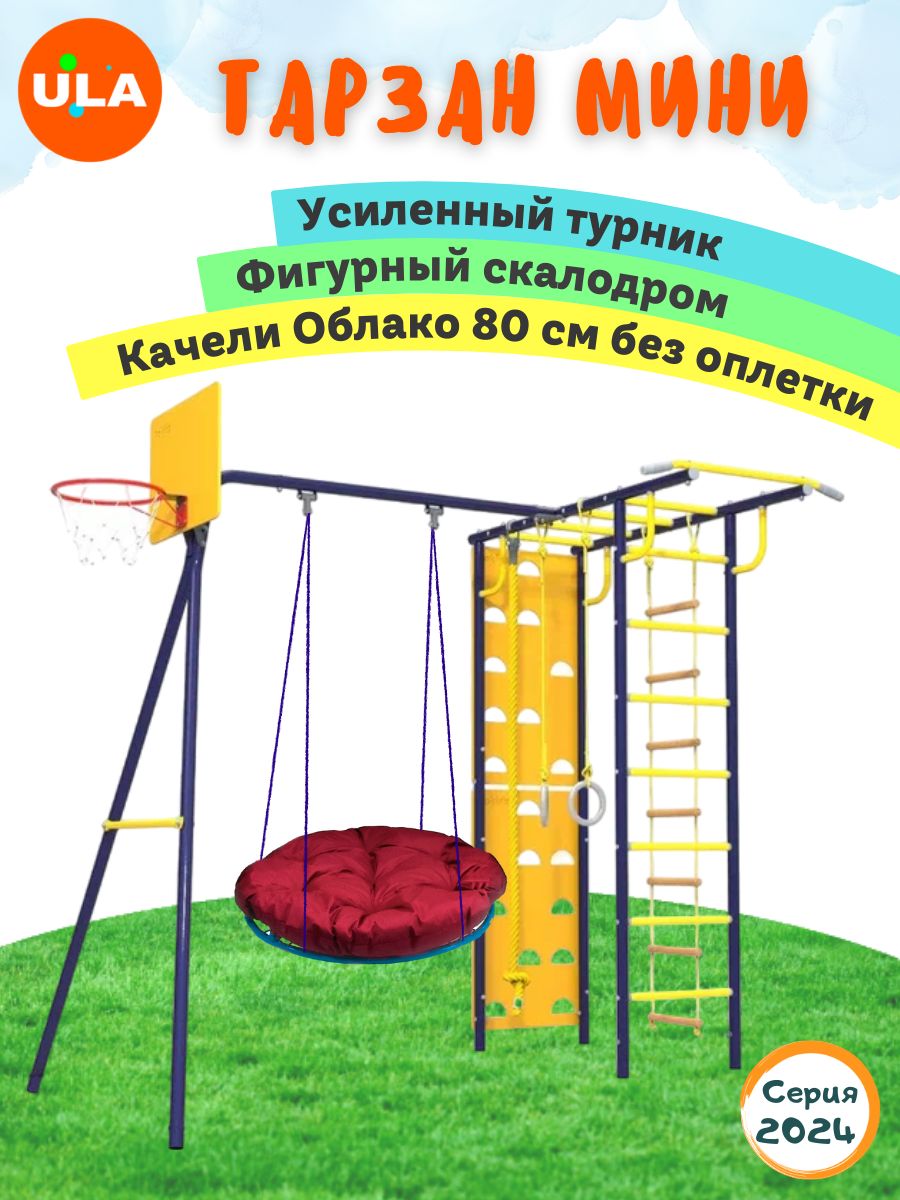 ULA

ТАРЗАН МИНИ

Усиленный турник

Фигурный скалодром

Качели Облако 80 см без оплетки

Серия 2024